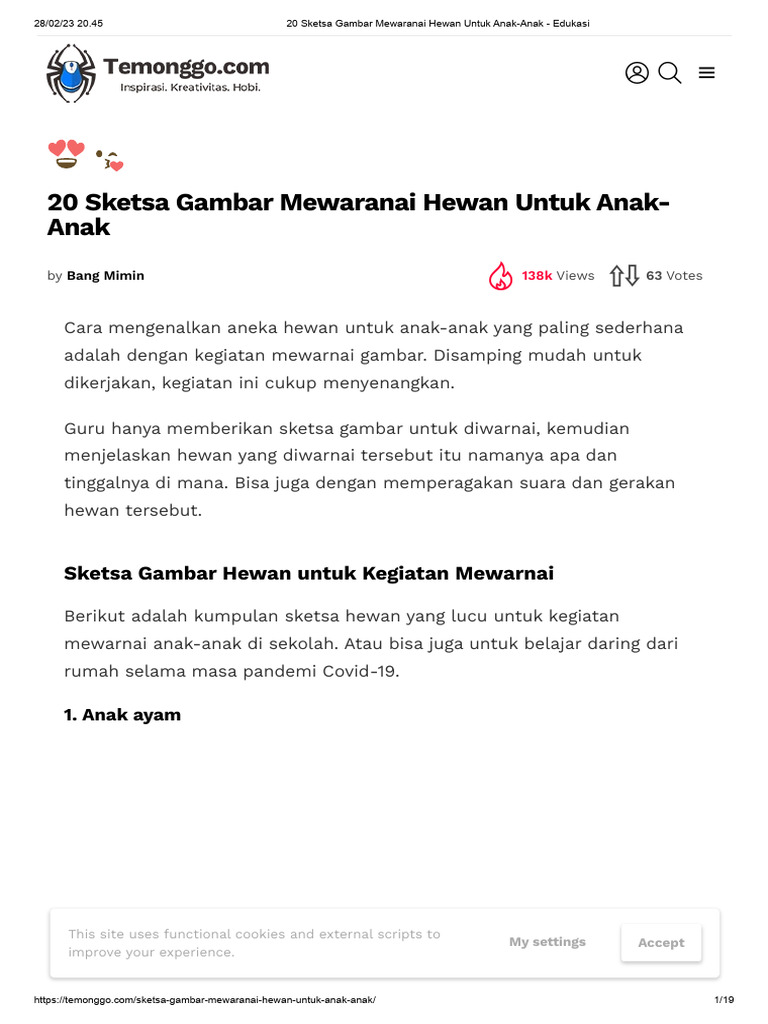 28/02/23 20.45 20 Sketsa Gambar Mewaranai Hewan Untuk Anak-Anak - Edukasi

Temonggo.com
Inspirasi. Kreativitas. Hobi.

20 Sketsa Gambar Mewaranai Hewan Untuk Anak-Anak

by Bang Mimin

138k Views 63 Votes

Cara mengenalkan aneka hewan untuk anak-anak yang paling sederhana adalah dengan kegiatan mewarnai gambar. Disamping mudah untuk dikerjakan, kegiatan ini cukup menyenangkan.

Guru hanya memberikan sketsa gambar untuk diwarnai, kemudian menjelaskan hewan yang diwarnai tersebut itu namanya apa dan tinggalnya di mana. Bisa juga dengan memperagakan suara dan gerakan hewan tersebut.

Sketsa Gambar Hewan untuk Kegiatan Mewarnai

Berikut adalah kumpulan sketsa hewan yang lucu untuk kegiatan mewarnai anak-anak di sekolah. Atau bisa juga untuk belajar daring dari rumah selama masa pandemi Covid-19.

1. Anak ayam

This site uses functional cookies and external scripts to improve your experience.

My settings

Accept

https://temonggo.com/sketsa-gambar-mewaranai-hewan-untuk-anak-anak/ 1/19